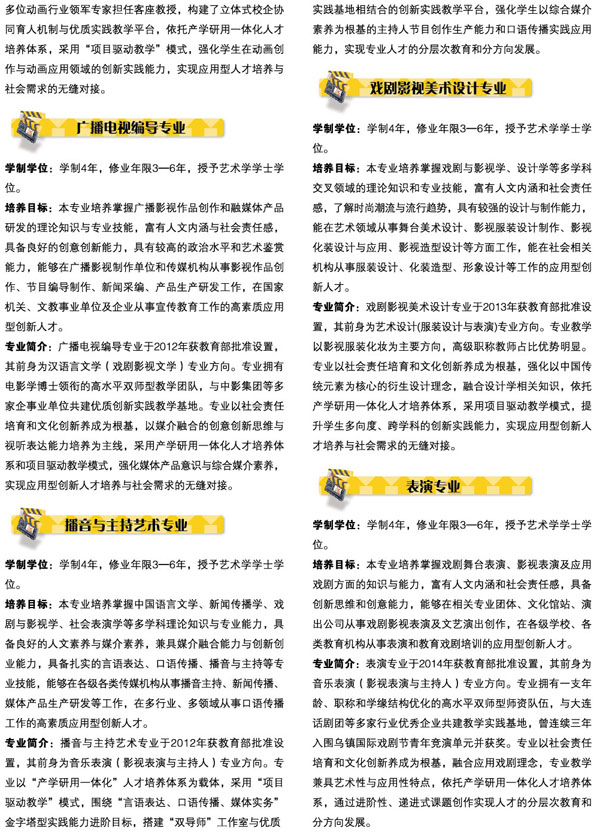 多位动画行业领军专家担任客座教授，构建了立体式校企协同育人机制与优质实践教学平台，依托产学研用一体化人才培养体系，采用“项目驱动教学”模式，强化学生在动画创作与动画应用领域的创新实践能力，实现应用型人才培养与社会需求的无缝对接。

广播电视编导专业

学制学位：学制4年，修业年限3—6年，授予艺术学学士学位。

培养目标：本专业培养掌握广播影视作品创作和融媒体产品研发的理论知识与专业技能，富有人文内涵与社会责任感，具备良好的创意创新能力，具有较高的政治水平和艺术鉴赏能力，能够在广播影视制作单位和传媒机构从事影视作品创作、节目编导制作、新闻采编、产品生产研发工作，在国家机关、文教事业单位及企业从事宣传教育工作的高素质应用型创新人才。

专业简介：广播电视编导专业于2012年获教育部批准设置，其前身为汉语言文学（戏剧影视文学）专业方向。专业拥有电影学博士领衔的高水平双师型教学团队，与中影集团等多家企事业单位共建优质创新实践教学基地。专业以社会责任培育和文化创新养成为根基，以媒介融合的创意创新思维与视听表达能力培养为主线，采用产学研用一体化人才培养体系和项目驱动教学模式，强化媒体产品意识与综合媒介素养，实现应用型创新人才培养与社会需求的无缝对接。

播音与主持艺术专业

学制学位：学制4年，修业年限3—6年，授予艺术学学士学位。

培养目标：本专业培养掌握中国语言文学、新闻传播学、戏剧与影视学、社会表演学等多学科理论知识与专业能力，具备良好的人文素养与媒介素养，兼具媒介融合能力与创新创业能力，具备扎实的言语表达、口语传播、播音与主持等专业技能，能够在各级各类传媒机构从事播音主持、新闻传播、媒体产品生产研发等工作，在多行业、多领域从事口语传播工作的高素质应用型创新人才。

专业简介：播音与主持艺术专业于2012年获教育部批准设置，其前身为音乐表演（影视表演与主持人）专业方向。专业以“产学研用一体化”人才培养体系为载体，采用“项目驱动教学”模式，围绕“言语表达、口语传播、媒体实务”金字塔型实践能力进阶目标，搭建“双导师”工作室与优质实践基地相结合的创新实践教学平台，强化学生以综合媒介素养为根基的主持人节目创作生产能力和口语传播实践应用能力，实现专业人才的分层次教育和分方向发展。

戏剧影视美术设计专业

学制学位：学制4年，修业年限3—6年，授予艺术学学士学位。

培养目标：本专业培养掌握戏剧与影视学、设计学等多学科交叉领域的理论知识和专业技能，富有人文内涵和社会责任感，了解时尚潮流与流行趋势，具有较强的设计与制作能力，能在艺术领域从事舞台美术设计、影视服装设计制作、影视化装设计与应用、影视造型设计等方面工作，能在社会相关机构从事服装设计、化装造型、形象设计等工作的应用型创新人才。

专业简介：戏剧影视美术设计专业于2013年获教育部批准设置，其前身为艺术设计(服装设计与表演)专业方向。专业教学以影视服装化妆为主要方向，高级职称教师占比优势明显。专业以社会责任培育和文化创新养成为根基，强化以中国传统元素为核心的衍生设计理念，融合设计学相关知识，依托产学研用一体化人才培养体系，采用项目驱动教学模式，提升学生多向度、跨学科的创新实践能力，实现应用型创新人才培养与社会需求的无缝对接。

表演专业

学制学位：学制4年，修业年限3—6年，授予艺术学学士学位。

培养目标：本专业培养掌握戏剧舞台表演、影视表演及应用戏剧方面的知识与能力，富有人文内涵和社会责任感，具备创新思维和创意能力，能够在相关专业团体、文化馆站、演出公司从事戏剧影视表演及文艺演出创作，在各级学校、各类教育机构从事表演和教育戏剧培训的应用型创新人才。

专业简介：表演专业于2014年获教育部批准设置，其前身为音乐表演（影视表演与主持人）专业方向。专业拥有一支年龄、职称和学缘结构优化的高水平双师型师资队伍，与大连话剧团等多家行业优秀企业共建教学实践基地，曾连续三年入围乌镇国际戏剧节青年竞演单元并获奖。专业以社会责任培育和文化创新养成为根基，融合应用戏剧理念，专业教学兼具艺术性与应用性特点，依托产学研用一体化人才培养体系，通过进阶性、递进式课题创作实现人才的分层次教育和分方向发展。